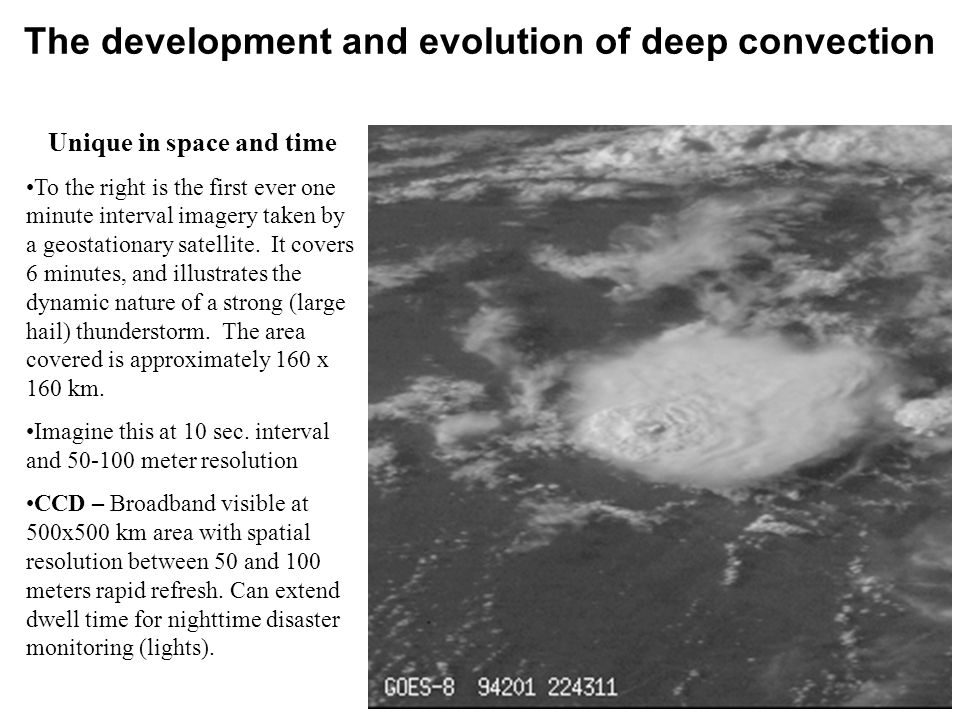 The development and evolution of deep convection

Unique in space and time

•To the right is the first ever one minute interval imagery taken by a geostationary satellite. It covers 6 minutes, and illustrates the dynamic nature of a strong (large hail) thunderstorm. The area covered is approximately 160 x 160 km.

•Imagine this at 10 sec. interval and 50-100 meter resolution

•CCD – Broadband visible at 500x500 km area with spatial resolution between 50 and 100 meters rapid refresh. Can extend dwell time for nighttime disaster monitoring (lights).

GOES-8 94201 224311